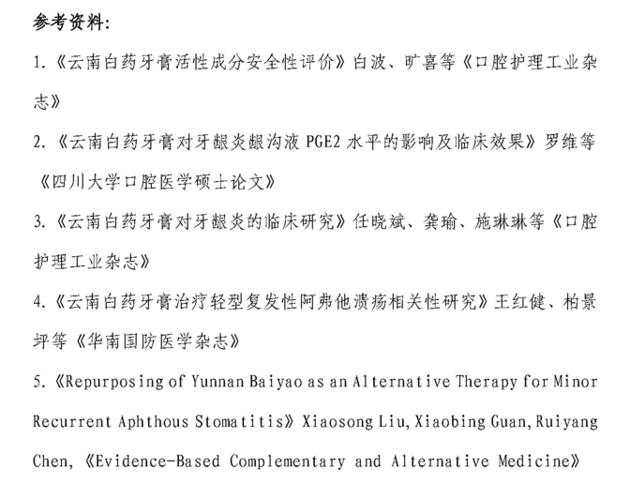 参考资料:

1.《云南白药牙膏活性成分安全性评价》白波、旷喜等《口腔护理工业杂志》

2.《云南白药牙膏对牙龈炎龈沟液 PGE2 水平的影响及临床效果》罗维等《四川大学口腔医学硕士论文》

3.《云南白药牙膏对牙龈炎的临床研究》任晓斌、龚瑜、施琳琳等《口腔护理工业杂志》

4.《云南白药牙膏治疗轻型复发性阿弗他溃疡相关性研究》王红健、柏景坪等《华南国防医学杂志》

5.《Repurposing of Yunnan Baiyao as an Alternative Therapy for Minor Recurrent Aphthous Stomatitis》Xiaosong Liu, Xiaobing Guan, Ruiyang Chen,《Evidence-Based Complementary and Alternative Medicine》